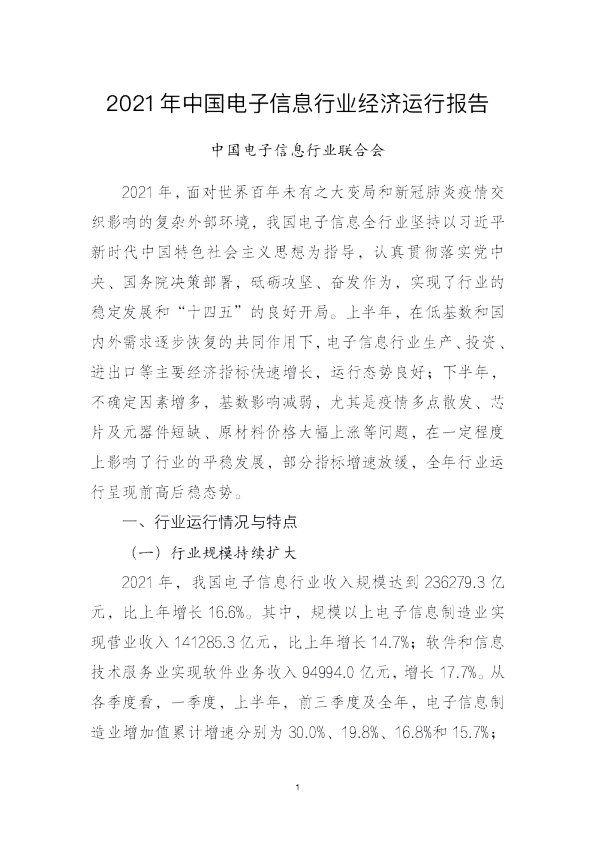 2021年中国电子信息行业经济运行报告

中国电子信息行业联合会

2021年，面对世界百年未有之大变局和新冠肺炎疫情交织影响的复杂外部环境，我国电子信息全行业坚持以习近平新时代中国特色社会主义思想为指导，认真贯彻落实党中央、国务院决策部署，砥砺攻坚、奋发作为，实现了行业的稳定发展和“十四五”的良好开局。上半年，在低基数和国内外需求逐步恢复的共同作用下，电子信息行业生产、投资、进出口等主要经济指标快速增长，运行态势良好；下半年，不确定因素增多，基数影响减弱，尤其是疫情多点散发、芯片及元器件短缺、原材料价格大幅上涨等问题，在一定程度上影响了行业的平稳发展，部分指标增速放缓，全年行业运行呈现前高后稳态势。

一、行业运行情况与特点

（一）行业规模持续扩大

2021年，我国电子信息行业收入规模达到236279.3亿元，比上年增长16.6%。其中，规模以上电子信息制造业实现营业收入141285.3亿元，比上年增长14.7%；软件和信息技术服务业实现软件业务收入94994.0亿元，增长17.7%。从各季度看，一季度，上半年，前三季度及全年，电子信息制造业增加值累计增速分别为30.0%、19.8%、16.8%和15.7%；

1